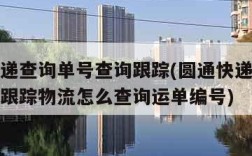 递查询单号查询跟踪(圆通快递
跟踪物流怎么查询运单编号)